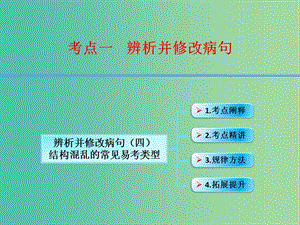 考点一　辨析并修改病句

辨析并修改病句（四）
结构混乱的常见易考类型

1.考点阐释

2.考点精讲

3.规律方法

4.拓展提升